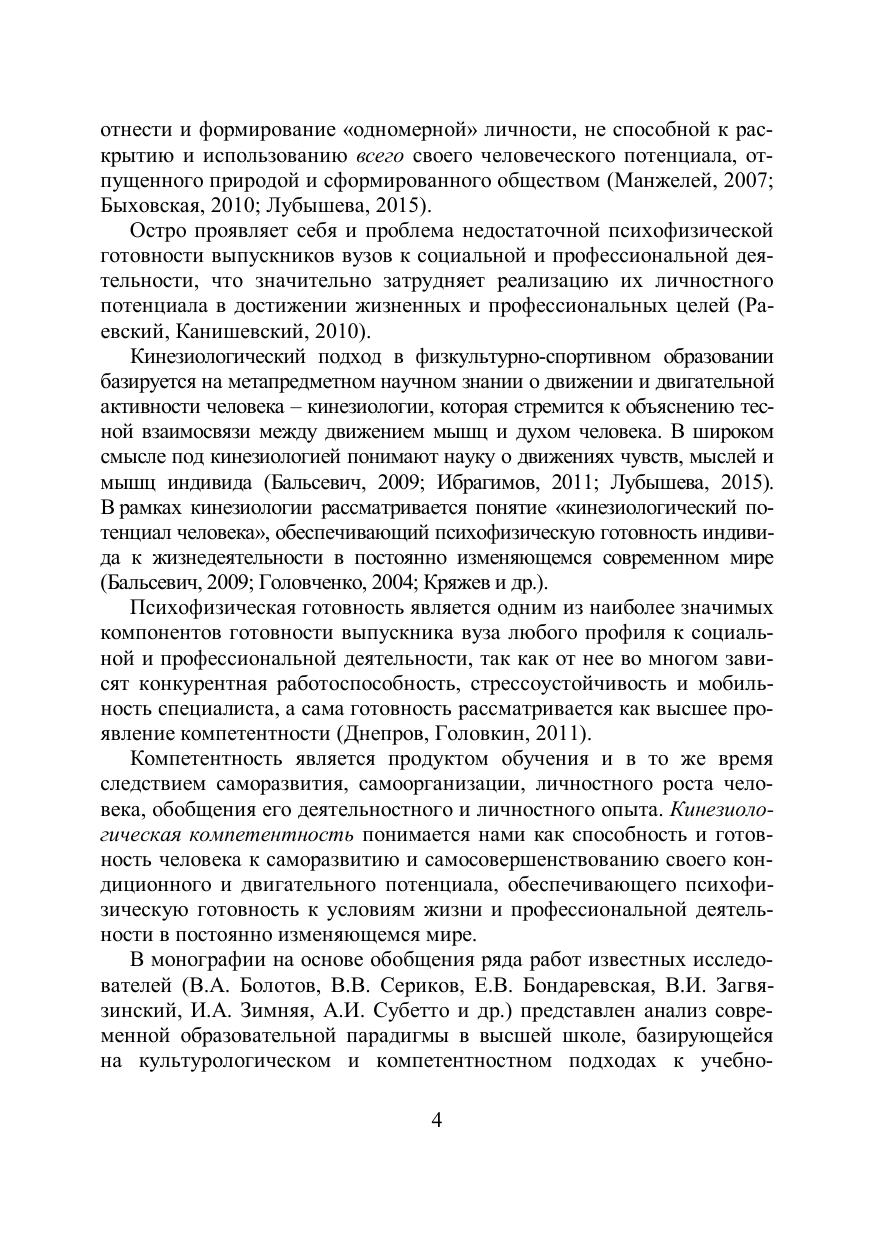 отнести и формирование «одномерной» личности, не способной к раскрытию и использованию всего своего человеческого потенциала, отпущенного природой и сформированного обществом (Манжелей, 2007; Быховская, 2010; Лубышева, 2015).

Остро проявляет себя и проблема недостаточной психофизической готовности выпускников вузов к социальной и профессиональной деятельности, что значительно затрудняет реализацию их личностного потенциала в достижении жизненных и профессиональных целей (Раевский, Канишевский, 2010).

Кинезиологический подход в физкультурно-спортивном образовании базируется на метапредметном научном знании о движении и двигательной активности человека – кинезиологии, которая стремится к объяснению тесной взаимосвязи между движением мышц и духом человека. В широком смысле под кинезиологией понимают науку о движениях чувств, мыслей и мышц индивида (Бальсевич, 2009; Ибрагимов, 2011; Лубышева, 2015). В рамках кинезиологии рассматривается понятие «кинезиологический потенциал человека», обеспечивающий психофизическую готовность индивида к жизнедеятельности в постоянно изменяющемся современном мире (Бальсевич, 2009; Головченко, 2004; Кряжев и др.).

Психофизическая готовность является одним из наиболее значимых компонентов готовности выпускника вуза любого профиля к социальной и профессиональной деятельности, так как от нее во многом зависят конкурентная работоспособность, стрессоустойчивость и мобильность специалиста, а сама готовность рассматривается как высшее проявление компетентности (Днепров, Головкин, 2011).

Компетентность является продуктом обучения и в то же время следствием саморазвития, самоорганизации, личностного роста человека, обобщения его деятельностного и личностного опыта. Кинезиологическая компетентность понимается нами как способность и готовность человека к саморазвитию и самосовершенствованию своего кондиционного и двигательного потенциала, обеспечивающего психофизическую готовность к условиям жизни и профессиональной деятельности в постоянно изменяющемся мире.

В монографии на основе обобщения ряда работ известных исследователей (В.А. Болотов, В.В. Сериков, Е.В. Бондаревская, В.И. Загвязинский, И.А. Зимняя, А.И. Субетто и др.) представлен анализ современной образовательной парадигмы в высшей школе, базирующейся на культурологическом и компетентностном подходах к учебно-

4